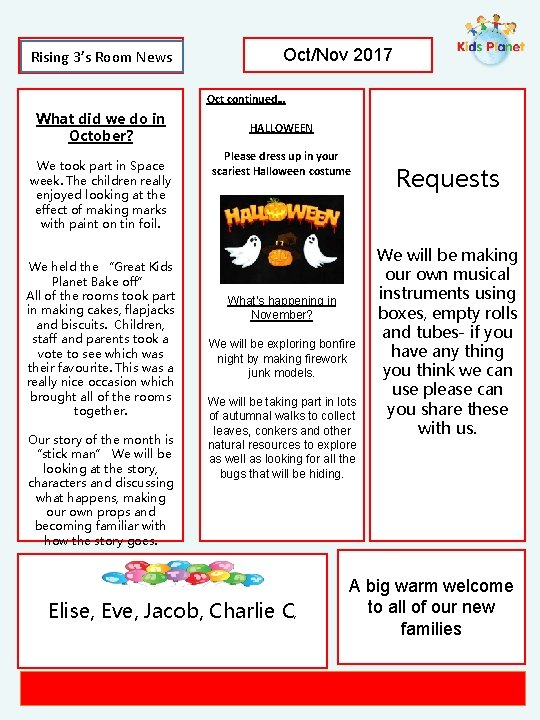 Rising 3's Room News

Oct/Nov 2017

Kids Planet

What did we do in October?

We took part in Space week. The children really enjoyed looking at the effect of making marks with paint on tin foil.

We held the "Great Kids Planet Bake off"
All of the rooms took part in making cakes, flapjacks and biscuits. Children, staff and parents took a vote to see which was their favourite. This was a really nice occasion which brought all of the rooms together.

Our story of the month is "stick man" We will be looking at the story, characters and discussing what happens, making our own props and becoming familiar with how the story goes.

Oct continued…

HALLOWEEN

Please dress up in your scariest Halloween costume

HALLOWEEN

What's happening in November?

We will be exploring bonfire night by making firework junk models.

We will be taking part in lots of autumnal walks to collect leaves, conkers and other natural resources to explore as well as looking for all the bugs that will be hiding.

Requests

We will be making our own musical instruments using boxes, empty rolls and tubes- if you have any thing you think we can use please can you share these with us.

Elise, Eve, Jacob, Charlie C.

A big warm welcome to all of our new families